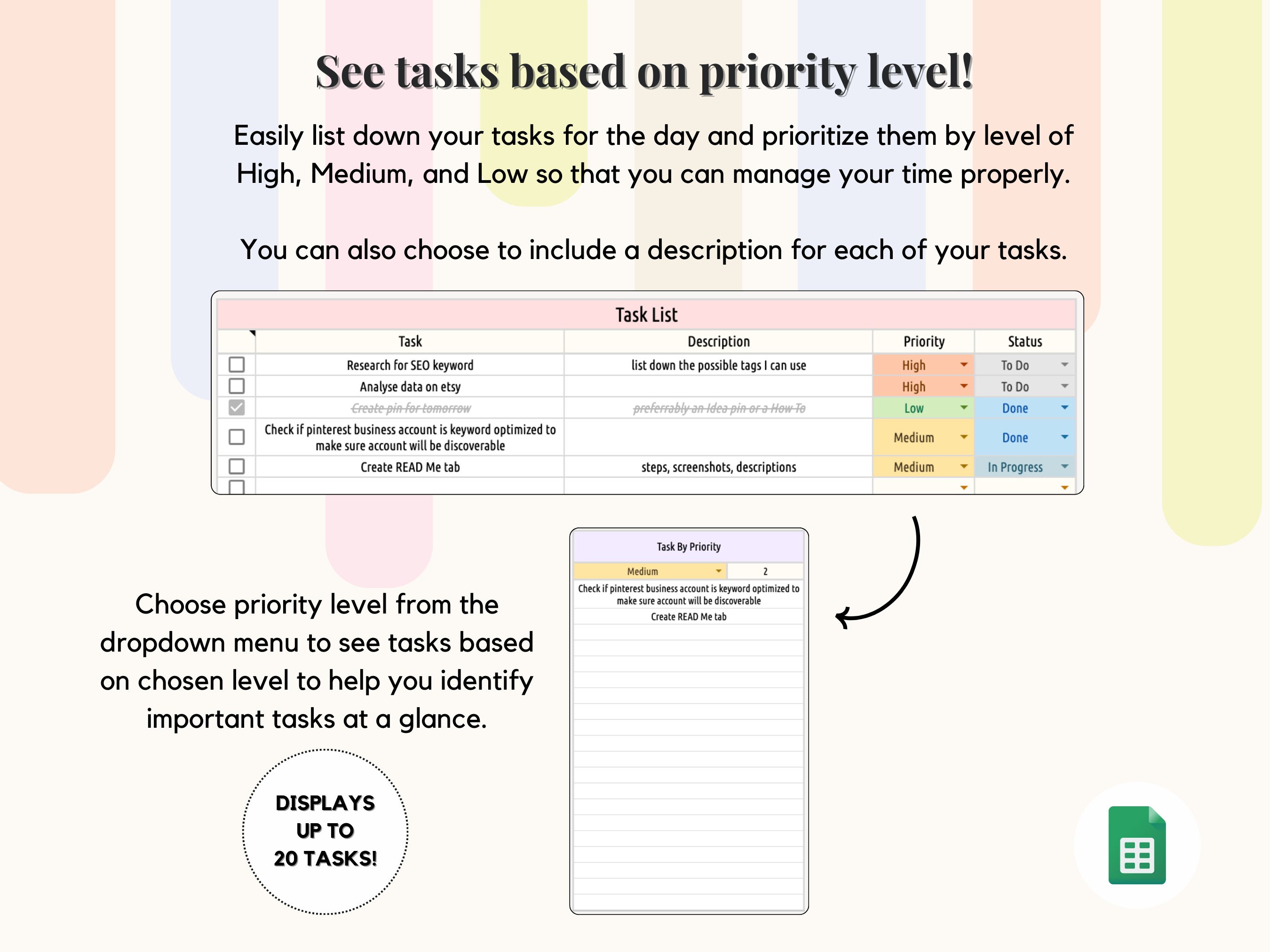 See tasks based on priority level!

Easily list down your tasks for the day and prioritize them by level of High, Medium, and Low so that you can manage your time properly.

You can also choose to include a description for each of your tasks.

Task List

| | Task | Description | Priority | Status |
|---|---|---|---|---|
| | Research for SEO keyword | list down the possible tags I can use | High | To Do |
| | Analyse data on etsy | | High | To Do |
| | Create pin for tomorrow | preferrably an Idea pin or a How To | Low | Done |
| | Check if pinterest business account is keyword optimized to make sure account will be discoverable | | Medium | Done |
| | Create READ Me tab | steps, screenshots, descriptions | Medium | In Progress |
| | | | | |

Task By Priority

| Medium | 2 |
|---|---|
| Check if pinterest business account is keyword optimized to make sure account will be discoverable | |
| Create READ Me tab | |

Choose priority level from the dropdown menu to see tasks based on chosen level to help you identify important tasks at a glance.

DISPLAYS UP TO 20 TASKS!